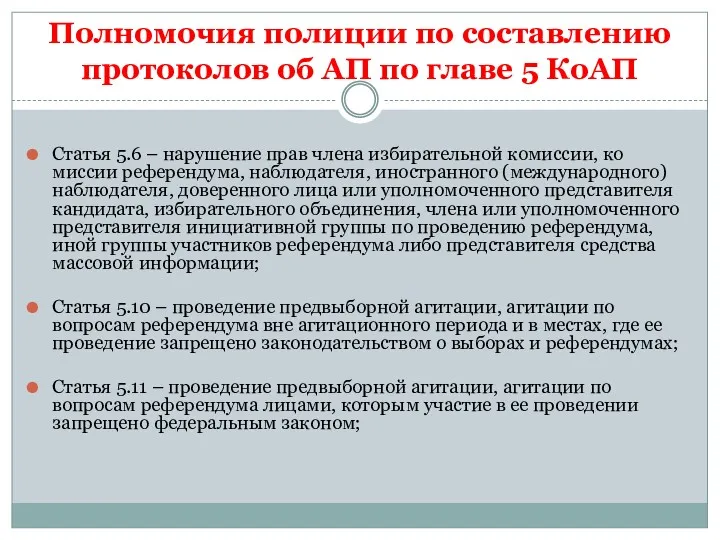 Полномочия полиции по составлению протоколов об АП по главе 5 КоАП

Статья 5.6 – нарушение прав члена избирательной комиссии, ко миссии референдума, наблюдателя, иностранного (международного) наблюдателя, доверенного лица или уполномоченного представителя кандидата, избирательного объединения, члена или уполномоченного представителя инициативной группы по проведению референдума, иной группы участников референдума либо представителя средства массовой информации;

Статья 5.10 – проведение предвыборной агитации, агитации по вопросам референдума вне агитационного периода и в местах, где ее проведение запрещено законодательством о выборах и референдумах;

Статья 5.11 – проведение предвыборной агитации, агитации по вопросам референдума лицами, которым участие в ее проведении запрещено федеральным законом;